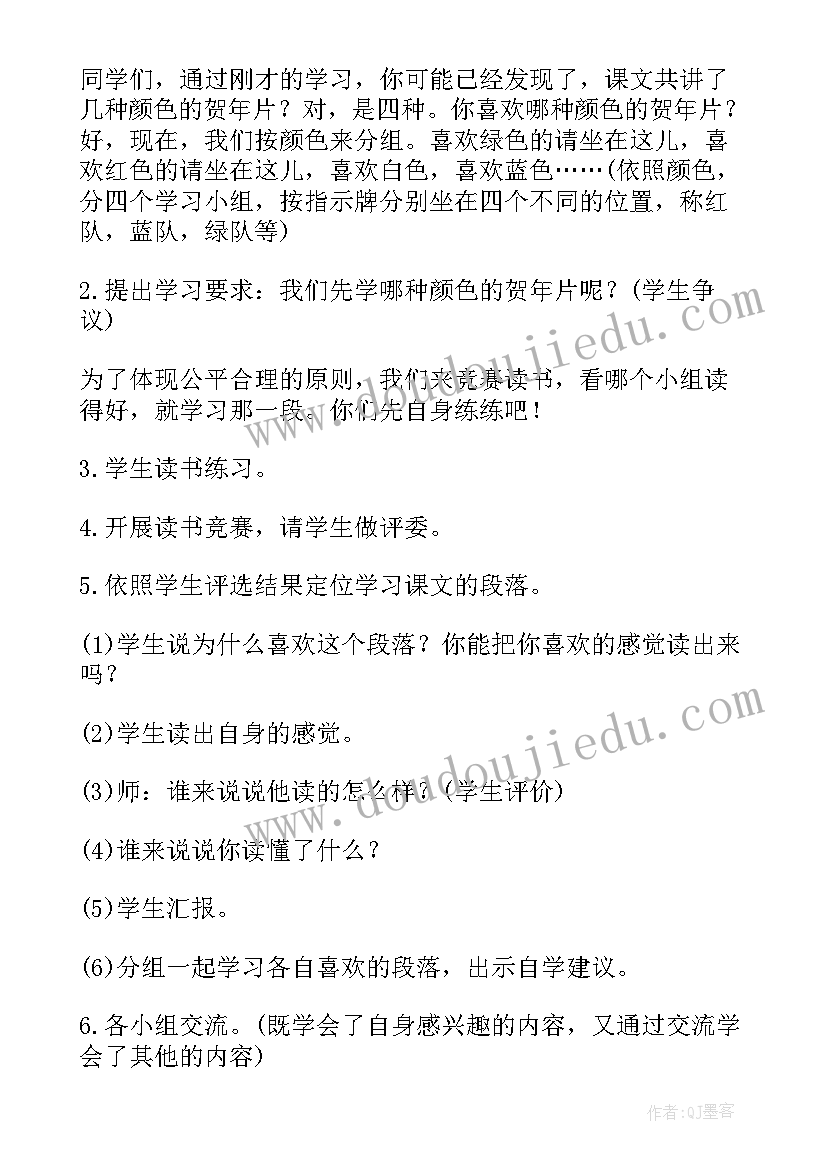 同学们，通过刚才的学习，你可能已经发现了，课文共讲了几种颜色的贺年片？对，是四种。你喜欢哪种颜色的贺年片？好，现在，我们按颜色来分组。喜欢绿色的请坐在这儿，喜欢红色的请坐在这儿，喜欢白色，喜欢蓝色……(依照颜色，分四个学习小组，按指示牌分别坐在四个不同的位置，称红队，蓝队，绿队等)

2.提出学习要求：我们先学哪种颜色的贺年片呢？(学生争议)

为了体现公平合理的原则，我们来竞赛读书，看哪个小组读得好，就学习那一段。你们先自身练练吧！

3.学生读书练习。

4.开展读书竞赛，请学生做评委。

5.依照学生评选结果定位学习课文的段落。

(1)学生说为什么喜欢这个段落？你能把你喜欢的感觉读出来吗？

(2)学生读出自身的感觉。

(3)师：谁来说说他读的怎么样？(学生评价)

(4)谁来说说你读懂了什么？

(5)学生汇报。

(6)分组一起学习各自喜欢的段落，出示自学建议。

6.各小组交流。(既学会了自身感兴趣的内容，又通过交流学会了其他的内容)

www.doudoujiedu.com

www.doudoujiedu.com

作者:QJ墨客